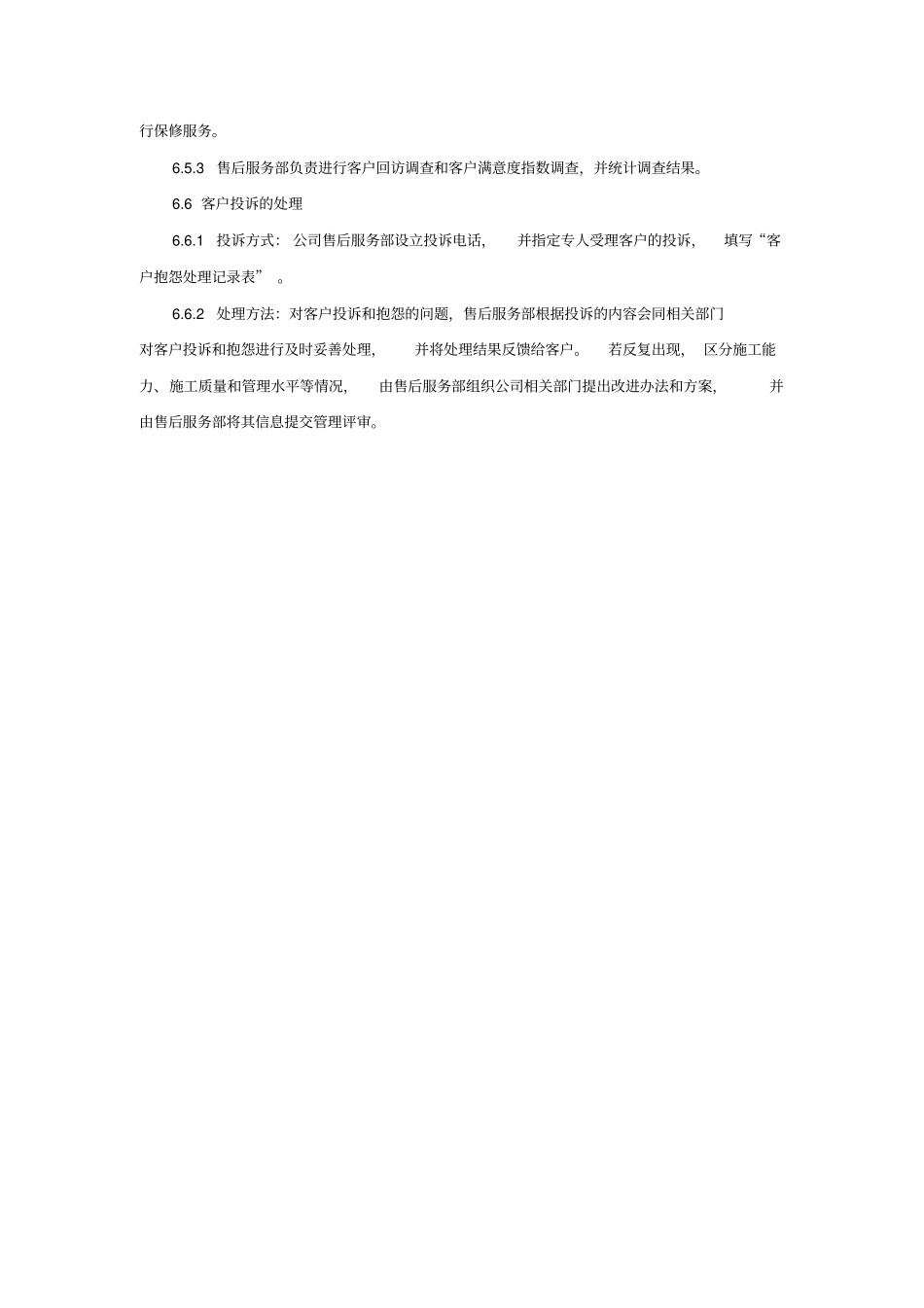 行保修服务。

6.5.3 售后服务部负责进行客户回访调查和客户满意度指数调查，并统计调查结果。

6.6 客户投诉的处理

6.6.1 投诉方式：公司售后服务部设立投诉电话，并指定专人受理客户的投诉，填写“客户抱怨处理记录表”。

6.6.2 处理方法：对客户投诉和抱怨的问题，售后服务部根据投诉的内容会同相关部门对客户投诉和抱怨进行及时妥善处理，并将处理结果反馈给客户。若反复出现，区分施工能力、施工质量和管理水平等情况，由售后服务部组织公司相关部门提出改进办法和方案，并由售后服务部将其信息提交管理评审。